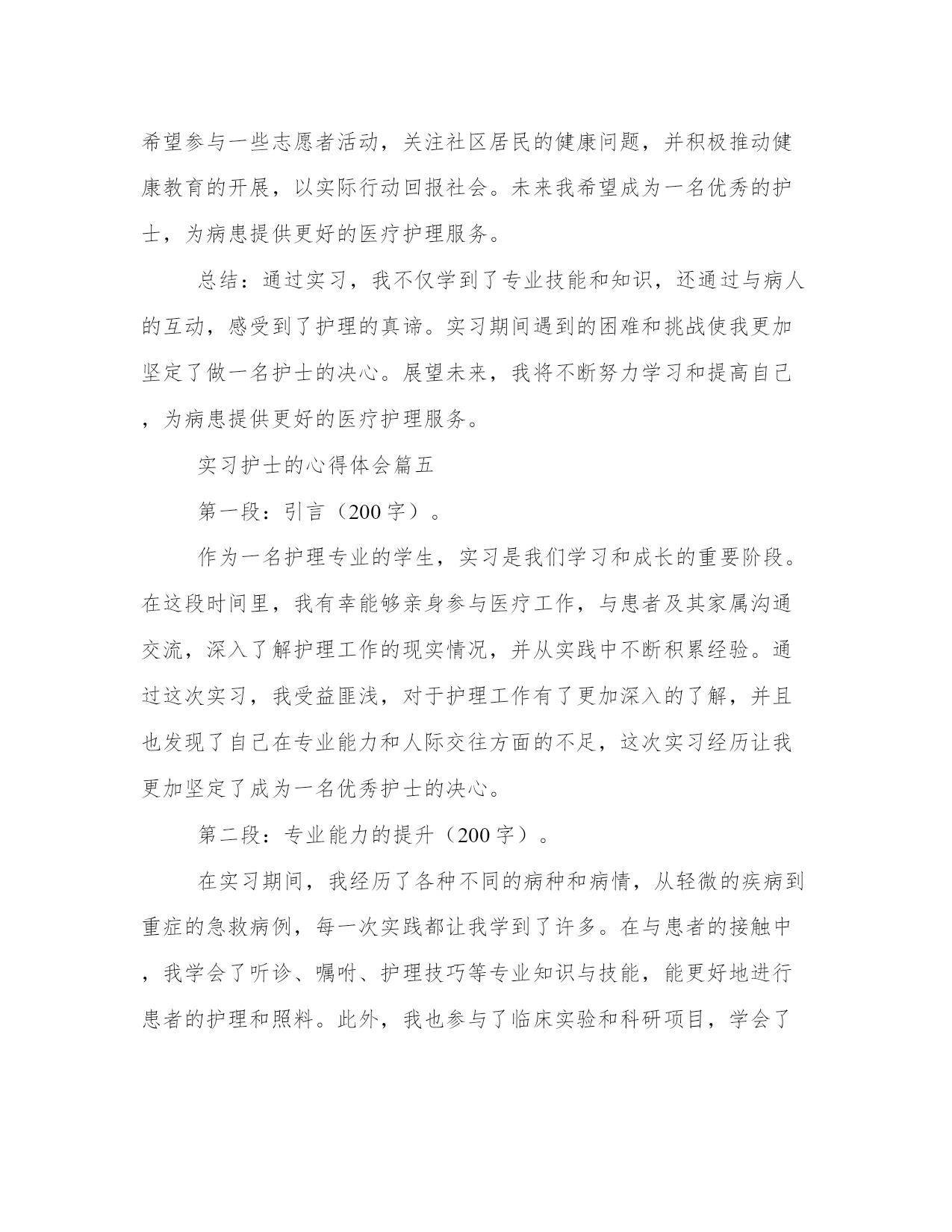 希望参与一些志愿者活动，关注社区居民的健康问题，并积极推动健康教育的开展，以实际行动回报社会。未来我希望成为一名优秀的护士，为病患提供更好的医疗护理服务。

总结：通过实习，我不仅学到了专业技能和知识，还通过与病人的互动，感受到了护理的真谛。实习期间遇到的困难和挑战使我更加坚定了做一名护士的决心。展望未来，我将不断努力学习和提高自己，为病患提供更好的医疗护理服务。

实习护士的心得体会篇五

第一段：引言（200字）。

作为一名护理专业的学生，实习是我们学习和成长的重要阶段。在这段时间里，我有幸能够亲身参与医疗工作，与患者及其家属沟通交流，深入了解护理工作的现实情况，并从实践中不断积累经验。通过这次实习，我受益匪浅，对于护理工作有了更加深入的了解，并且也发现了自己在专业能力和人际交往方面的不足，这次实习经历让我更加坚定了成为一名优秀护士的决心。

第二段：专业能力的提升（200字）。

在实习期间，我经历了各种不同的病种和病情，从轻微的疾病到重症的急救病例，每一次实践都让我学到了许多。在与患者的接触中，我学会了听诊、嘱咐、护理技巧等专业知识与技能，能更好地进行患者的护理和照料。此外，我也参与了临床实验和科研项目，学会了